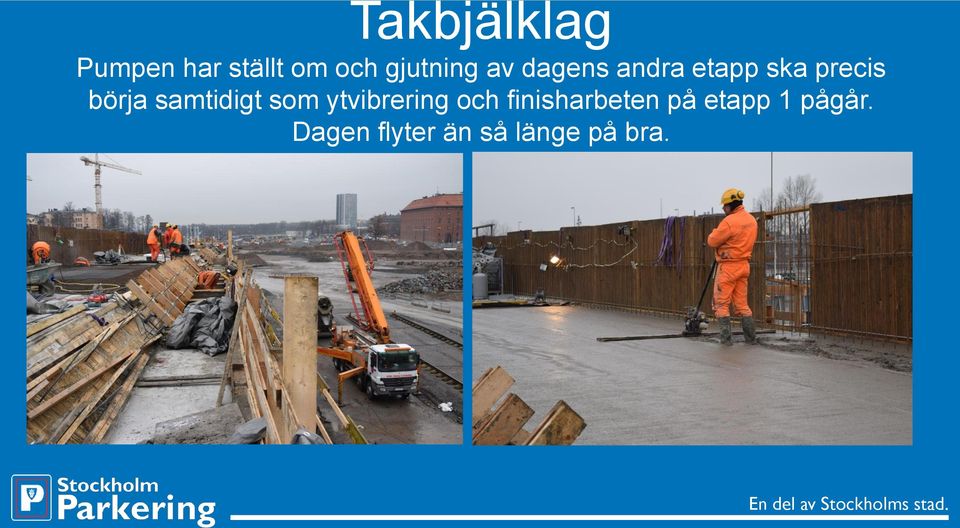 Takbjälklag

Pumpen har ställt om och gjutning av dagens andra etapp ska precis börja samtidigt som ytvibrering och finisharbeten på etapp 1 pågår. Dagen flyter än så länge på bra.

P Stockholm Parkering

En del av Stockholms stad.